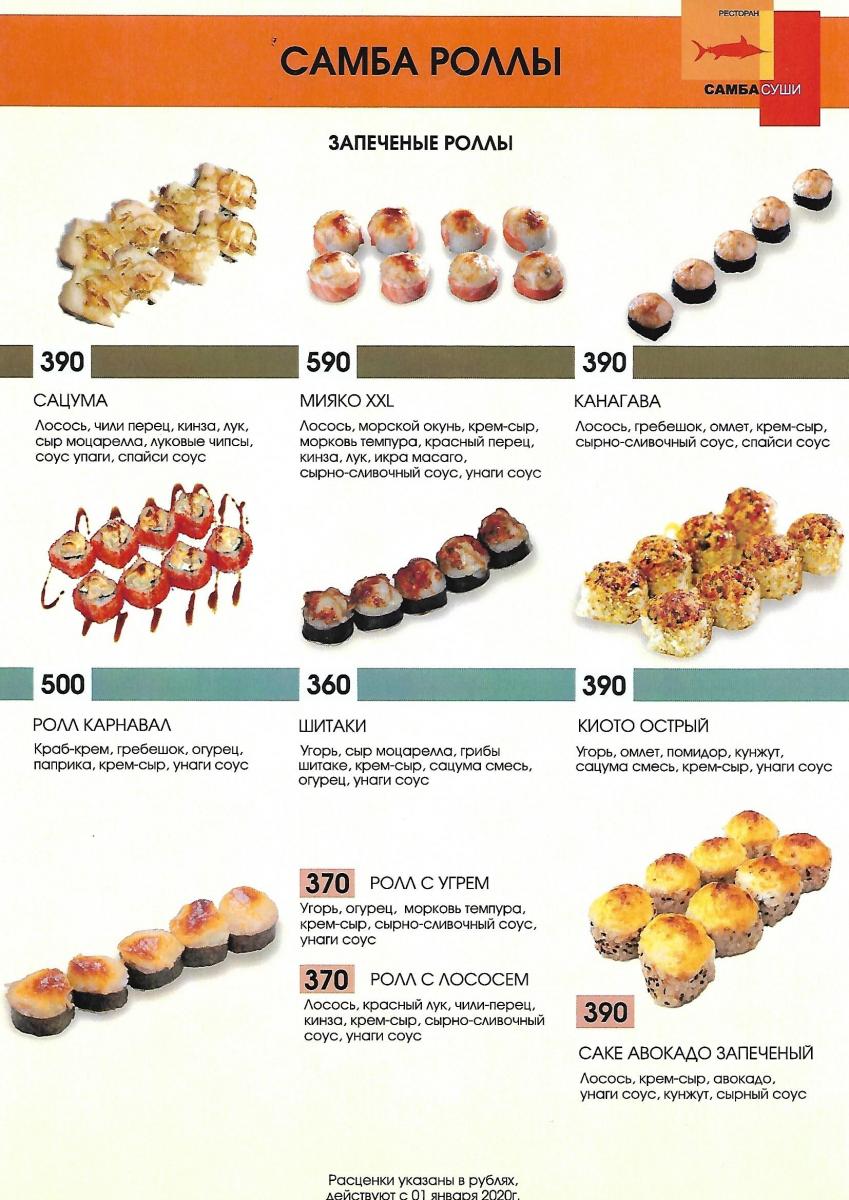 САМБА РОЛЛЫ

РЕСТОРАН
САМБА СУШИ

ЗАПЕЧЕНЫЕ РОЛЛЫ

390

САЦУМА

Лосось, чили перец, кинза, лук, сыр моцарелла, луковые чипсы, соус упаги, спайси соус

590

МИЯКО XXL

Лосось, морской окунь, крем-сыр, морковь темпура, красный перец, кинза, лук, икра масаго, сырно-сливочный соус, унаги соус

390

КАНАГАВА

Лосось, гребешок, омлет, крем-сыр, сырно-сливочный соус, спайси соус

500

РОЛЛ КАРНАВАЛ

Краб-крем, гребешок, огурец, паприка, крем-сыр, унаги соус

360

ШИТАКИ

Угорь, сыр моцарелла, грибы шитаке, крем-сыр, сацума смесь, огурец, унаги соус

390

КИОТО ОСТРЫЙ

Угорь, омлет, помидор, кунжут, сацума смесь, крем-сыр, унаги соус

370 РОЛЛ С УГРЕМ

Угорь, огурец, морковь темпура, крем-сыр, сырно-сливочный соус, унаги соус

370 РОЛЛ С ЛОСОСЕМ

Лосось, красный лук, чили-перец, кинза, крем-сыр, сырно-сливочный соус, унаги соус

390

САКЕ АВОКАДО ЗАПЕЧЕНЫЙ

Лосось, крем-сыр, авокадо, унаги соус, кунжут, сырный соус

Расценки указаны в рублях, действуют с 01 января 2020г.